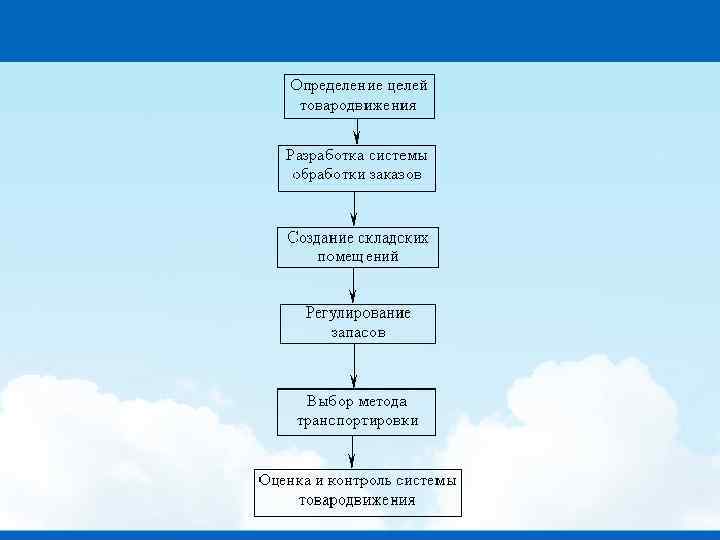 Определение целей товародвижения

Разработка системы обработки заказов

Создание складских помещений

Регулирование запасов

Выбор метода транспортировки

Оценка и контроль системы товародвижения